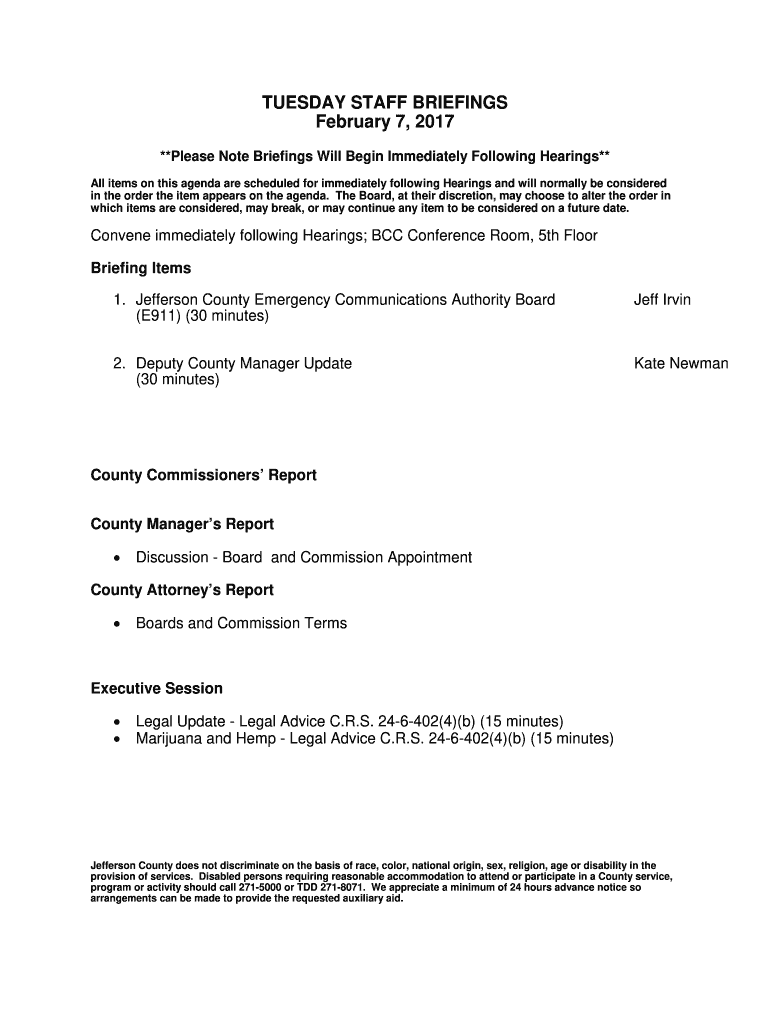 TUESDAY STAFF BRIEFINGS
February 7, 2017

**Please Note Briefings Will Begin Immediately Following Hearings**

All items on this agenda are scheduled for immediately following Hearings and will normally be considered in the order the item appears on the agenda. The Board, at their discretion, may choose to alter the order in which items are considered, may break, or may continue any item to be considered on a future date.

Convene immediately following Hearings; BCC Conference Room, 5th Floor

Briefing Items

1. Jefferson County Emergency Communications Authority Board (E911) (30 minutes) Jeff Irvin

2. Deputy County Manager Update (30 minutes) Kate Newman

County Commissioners' Report

County Manager's Report

• Discussion - Board and Commission Appointment

County Attorney's Report

• Boards and Commission Terms

Executive Session

• Legal Update - Legal Advice C.R.S. 24-6-402(4)(b) (15 minutes)
• Marijuana and Hemp - Legal Advice C.R.S. 24-6-402(4)(b) (15 minutes)

Jefferson County does not discriminate on the basis of race, color, national origin, sex, religion, age or disability in the provision of services. Disabled persons requiring reasonable accommodation to attend or participate in a County service, program or activity should call 271-5000 or TDD 271-8071. We appreciate a minimum of 24 hours advance notice so arrangements can be made to provide the requested auxiliary aid.